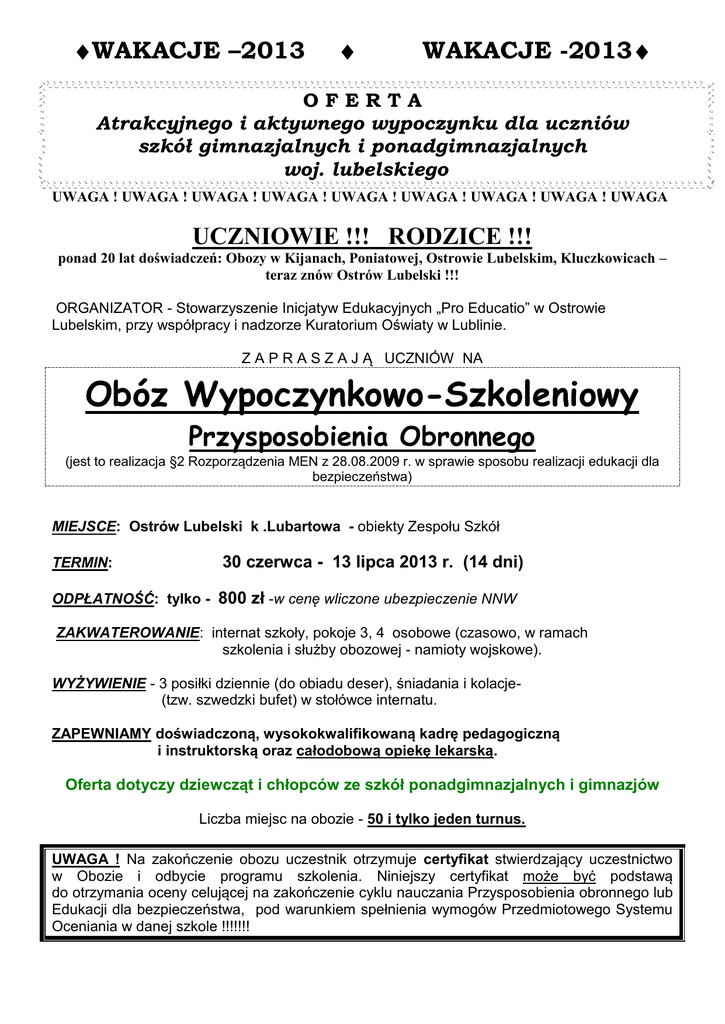 ♦WAKACJE –2013 ♦ WAKACJE -2013♦

O F E R T A
Atrakcyjnego i aktywnego wypoczynku dla uczniów szkół gimnazjalnych i ponadgimnazjalnych woj. lubelskiego

UWAGA ! UWAGA ! UWAGA ! UWAGA ! UWAGA ! UWAGA ! UWAGA ! UWAGA ! UWAGA

UCZNIOWIE !!! RODZICE !!!
ponad 20 lat doświadczeń: Obozy w Kijanach, Poniatowej, Ostrowie Lubelskim, Kluczkowicach – teraz znów Ostrów Lubelski !!!

ORGANIZATOR - Stowarzyszenie Inicjatyw Edukacyjnych „Pro Educatio" w Ostrowie Lubelskim, przy współpracy i nadzorze Kuratorium Oświaty w Lublinie.

Z A P R A S Z A J Ą UCZNIÓW NA

Obóz Wypoczynkowo-Szkoleniowy
Przysposobienia Obronnego
(jest to realizacja §2 Rozporządzenia MEN z 28.08.2009 r. w sprawie sposobu realizacji edukacji dla bezpieczeństwa)

MIEJSCE: Ostrów Lubelski k .Lubartowa - obiekty Zespołu Szkół

TERMIN: 30 czerwca - 13 lipca 2013 r. (14 dni)

ODPŁATNOŚĆ: tylko - 800 zł -w cenę wliczone ubezpieczenie NNW

ZAKWATEROWANIE: internat szkoły, pokoje 3, 4 osobowe (czasowo, w ramach szkolenia i służby obozowej - namioty wojskowe).

WYŻYWIENIE - 3 posiłki dziennie (do obiadu deser), śniadania i kolacje- (tzw. szwedzki bufet) w stołówce internatu.

ZAPEWNIAMY doświadczoną, wysokokwalifikowaną kadrę pedagogiczną i instruktorską oraz całodobową opiekę lekarską.

Oferta dotyczy dziewcząt i chłopców ze szkół ponadgimnazjalnych i gimnazjów

Liczba miejsc na obozie - 50 i tylko jeden turnus.

UWAGA ! Na zakończenie obozu uczestnik otrzymuje certyfikat stwierdzający uczestnictwo w Obozie i odbycie programu szkolenia. Niniejszy certyfikat może być podstawą do otrzymania oceny celującej na zakończenie cyklu nauczania Przysposobienia obronnego lub Edukacji dla bezpieczeństwa, pod warunkiem spełnienia wymogów Przedmiotowego Systemu Oceniania w danej szkole !!!!!!!